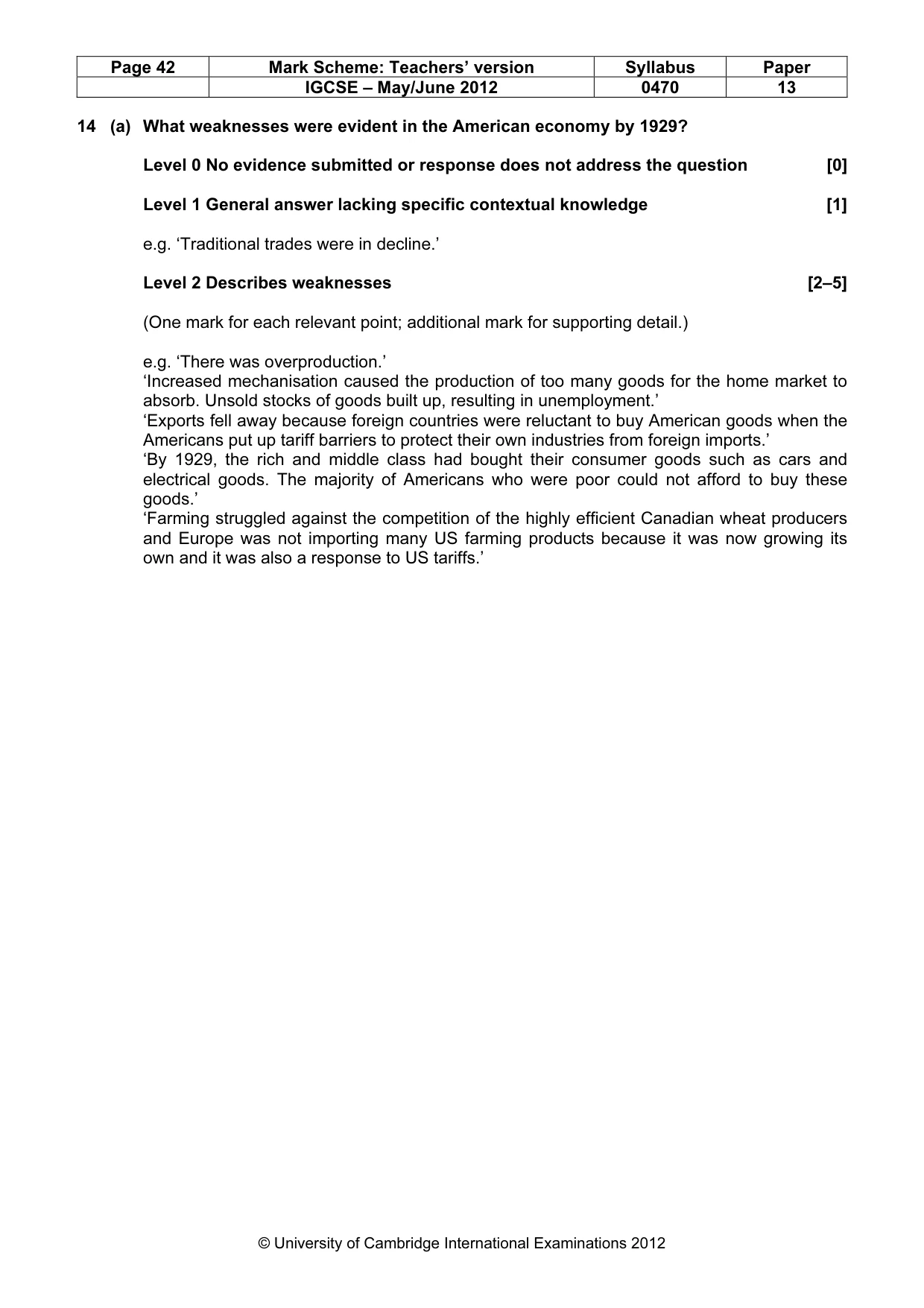 | Page 42 | Mark Scheme: Teachers' version | Syllabus | Paper |
|---|---|---|---|
| | IGCSE – May/June 2012 | 0470 | 13 |

14 (a) What weaknesses were evident in the American economy by 1929?

Level 0 No evidence submitted or response does not address the question [0]

Level 1 General answer lacking specific contextual knowledge [1]

e.g. 'Traditional trades were in decline.'

Level 2 Describes weaknesses [2–5]

(One mark for each relevant point; additional mark for supporting detail.)

e.g. 'There was overproduction.'
'Increased mechanisation caused the production of too many goods for the home market to absorb. Unsold stocks of goods built up, resulting in unemployment.'
'Exports fell away because foreign countries were reluctant to buy American goods when the Americans put up tariff barriers to protect their own industries from foreign imports.'
'By 1929, the rich and middle class had bought their consumer goods such as cars and electrical goods. The majority of Americans who were poor could not afford to buy these goods.'
'Farming struggled against the competition of the highly efficient Canadian wheat producers and Europe was not importing many US farming products because it was now growing its own and it was also a response to US tariffs.'

© University of Cambridge International Examinations 2012